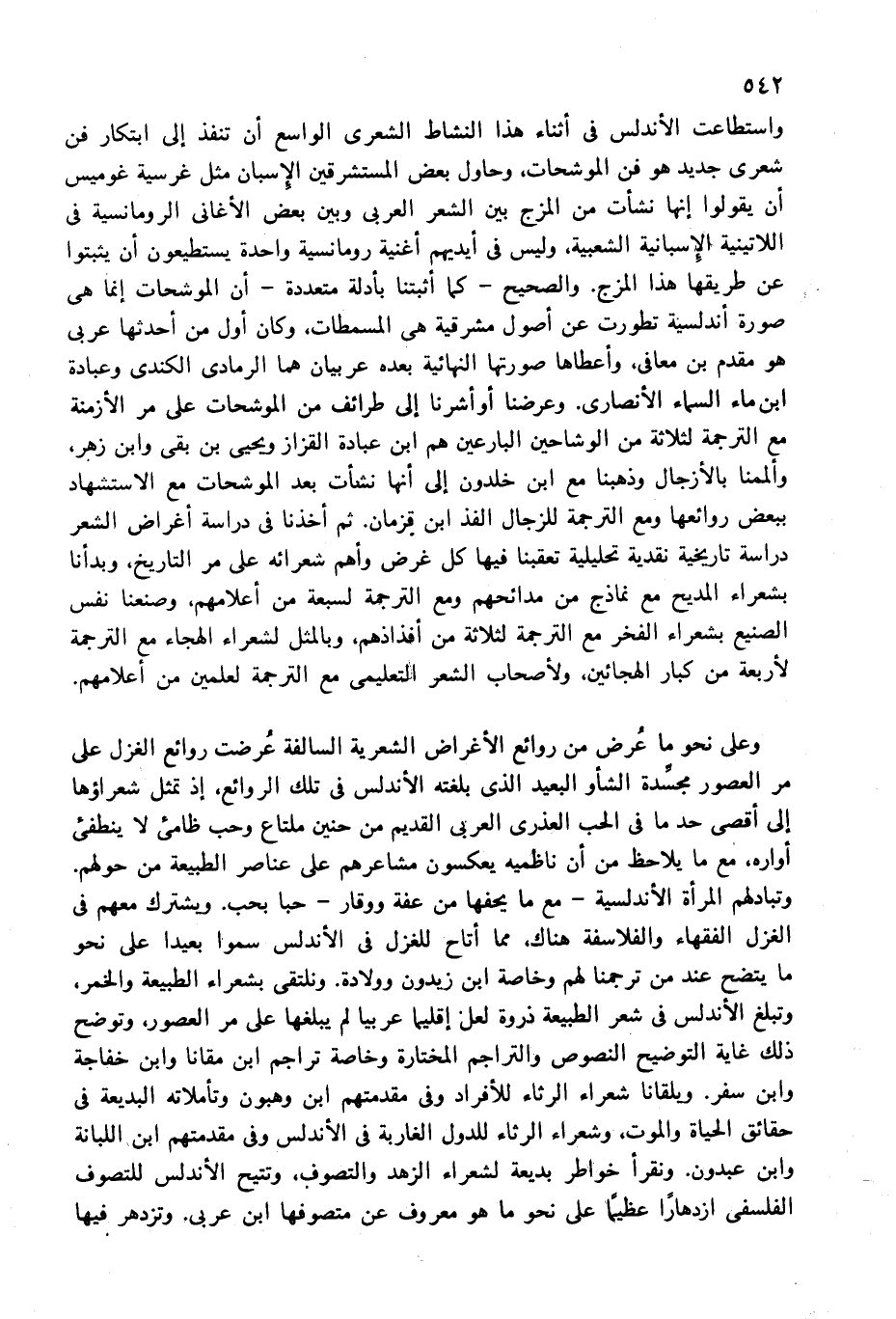 ٥٤٢

واستطاعت الأندلس فى أثناء هذا النشاط الشعرى الواسع أن تنفذ إلى ابتكار فن شعرى جديد هو فن الموشحات، وحاول بعض المستشرقين الإسبان مثل غرسية غوميس أن يقولوا إنها نشأت من المزج بين الشعر العربى وبين بعض الأغانى الرومانسية فى اللاتينية الإسبانية الشعبية، وليس فى أيديهم أغنية رومانسية واحدة يستطيعون أن يثبتوا عن طريقها هذا المزج. والصحيح – كما أثبتنا بأدلة متعددة – أن الموشحات إنما هى صورة أندلسية تطورت عن أصول مشرقية هى المسمطات، وكان أول من أحدثها عربى هو مقدم بن معافى، وأعطاها صورتها النهائية بعده عربيان هما الرمادى الكندى وعبادة ابن ماء السماء الأنصارى. وعرضنا أوأشرنا إلى طرائف من الموشحات على مر الأزمنة مع الترجمة لثلاثة من الوشاحين البارعين هم ابن عبادة القزاز ويحيى بن بقى وابن زهر، وألممنا بالأزجال وذهبنا مع ابن خلدون إلى أنها نشأت بعد الموشحات مع الاستشهاد ببعض روائعها ومع الترجمة للزجال الفذ ابن قزمان. ثم أخذنا فى دراسة أغراض الشعر دراسة تاريخية نقدية تحليلية تعقبنا فيها كل غرض وأهم شعرائه على مر التاريخ، وبدأنا بشعراء المديح مع نماذج من مدائحهم ومع الترجمة لسبعة من أعلامهم، وصنعنا نفس الصنيع بشعراء الفخر مع الترجمة لثلاثة من أفذاذهم، وبالمثل لشعراء الهجاء مع الترجمة لأربعة من كبار الهجائين، ولأصحاب الشعر التعليمى مع الترجمة لعلمين من أعلامهم.

وعلى نحو ما عُرض من روائع الأغراض الشعرية السالفة عُرضت روائع الغزل على مر العصور مجسِّدة الشأو البعيد الذى بلغته الأندلس فى تلك الروائع، إذ تمثل شعراؤها إلى أقصى حد ما فى الحب العذرى العربى القديم من حنين ملتاع وحب ظامئ لا ينطفئ أواره، مع ما يلاحظ من أن ناظميه يعكسون مشاعرهم على عناصر الطبيعة من حولهم. وتبادلهم المرأة الأندلسية – مع ما يحفها من عفة ووقار – حبا بحب. ويشترك معهم فى الغزل الفقهاء والفلاسفة هناك، مما أتاح للغزل فى الأندلس سموا بعيدا على نحو ما يتضح عند من ترجمنا لهم وخاصة ابن زيدون وولادة. ونلتقى بشعراء الطبيعة والخمر، وتبلغ الأندلس فى شعر الطبيعة ذروة لعل إقليما عربيا لم يبلغها على مر العصور، وتوضح ذلك غاية التوضيح النصوص والتراجم المختارة وخاصة تراجم ابن مقانا وابن خفاجة وابن سفر. ويلقانا شعراء الرثاء للأفراد وفى مقدمتهم ابن وهبون وتأملاته البديعة فى حقائق الحياة والموت، وشعراء الرثاء للدول الغاربة فى الأندلس وفى مقدمتهم ابن اللبانة وابن عبدون. ونقرأ خواطر بديعة لشعراء الزهد والتصوف، وتتيح الأندلس للتصوف الفلسفى ازدهارًا عظيمًا على نحو ما هو معروف عن متصوفها ابن عربى. وتزدهر فيها